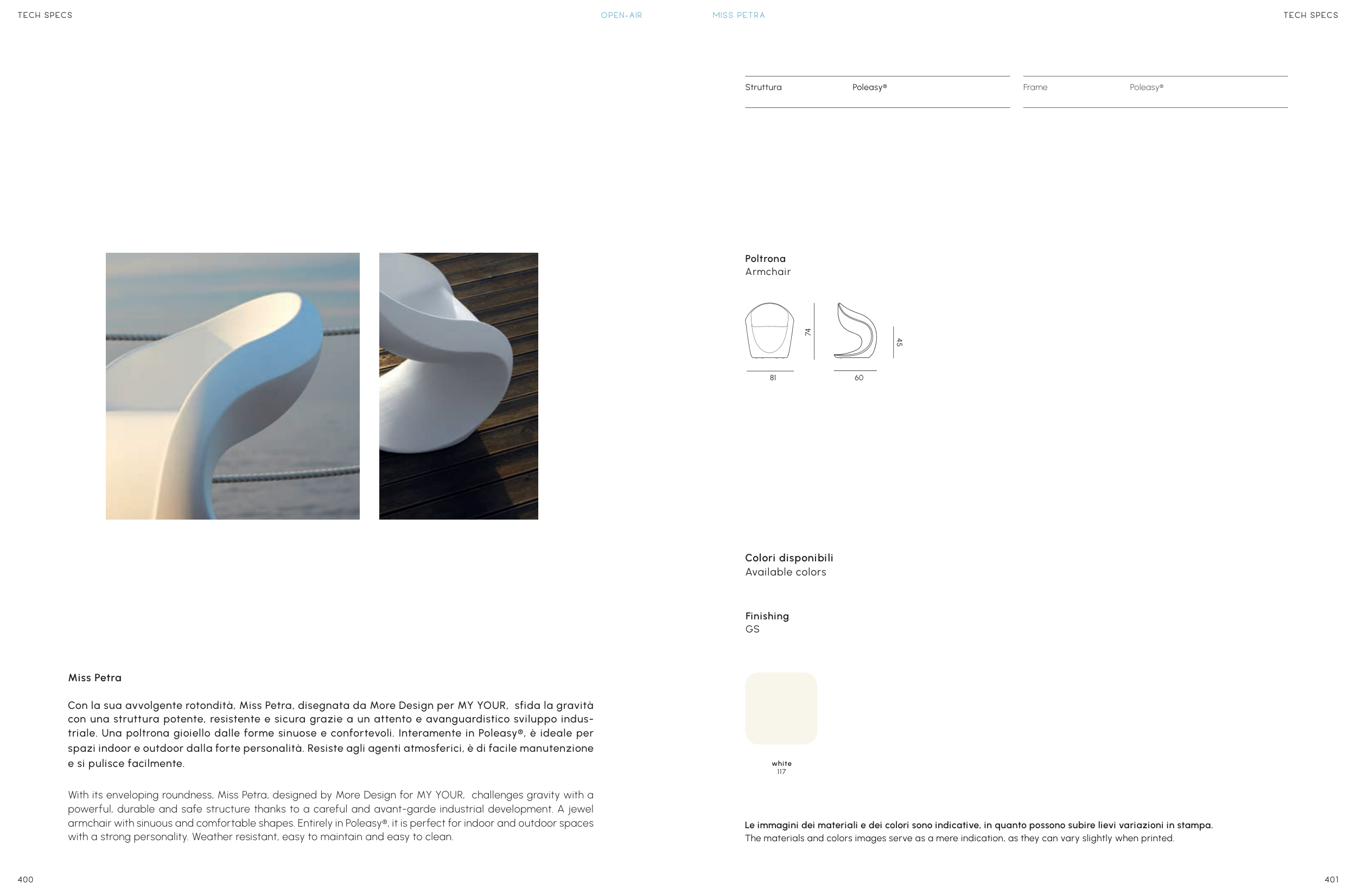 TECH SPECS

OPEN-AIR

Miss Petra

Con la sua avvolgente rotondità, Miss Petra, disegnata da More Design per MY YOUR, sfida la gravità con una struttura potente, resistente e sicura grazie a un attento e avanguardistico sviluppo industriale. Una poltrona gioiello dalle forme sinuose e confortevoli. Interamente in Poleasy®, è ideale per spazi indoor e outdoor dalla forte personalità. Resiste agli agenti atmosferici, è di facile manutenzione e si pulisce facilmente.

With its enveloping roundness, Miss Petra, designed by More Design for MY YOUR, challenges gravity with a powerful, durable and safe structure thanks to a careful and avant-garde industrial development. A jewel armchair with sinuous and comfortable shapes. Entirely in Poleasy®, it is perfect for indoor and outdoor spaces with a strong personality. Weather resistant, easy to maintain and easy to clean.

400

MISS PETRA

TECH SPECS

Struttura Poleasy®

Frame Poleasy®

Poltrona
Armchair

74
81
45
60

Colori disponibili
Available colors

Finishing
GS

white
117

Le immagini dei materiali e dei colori sono indicative, in quanto possono subire lievi variazioni in stampa.
The materials and colors images serve as a mere indication, as they can vary slightly when printed.

401